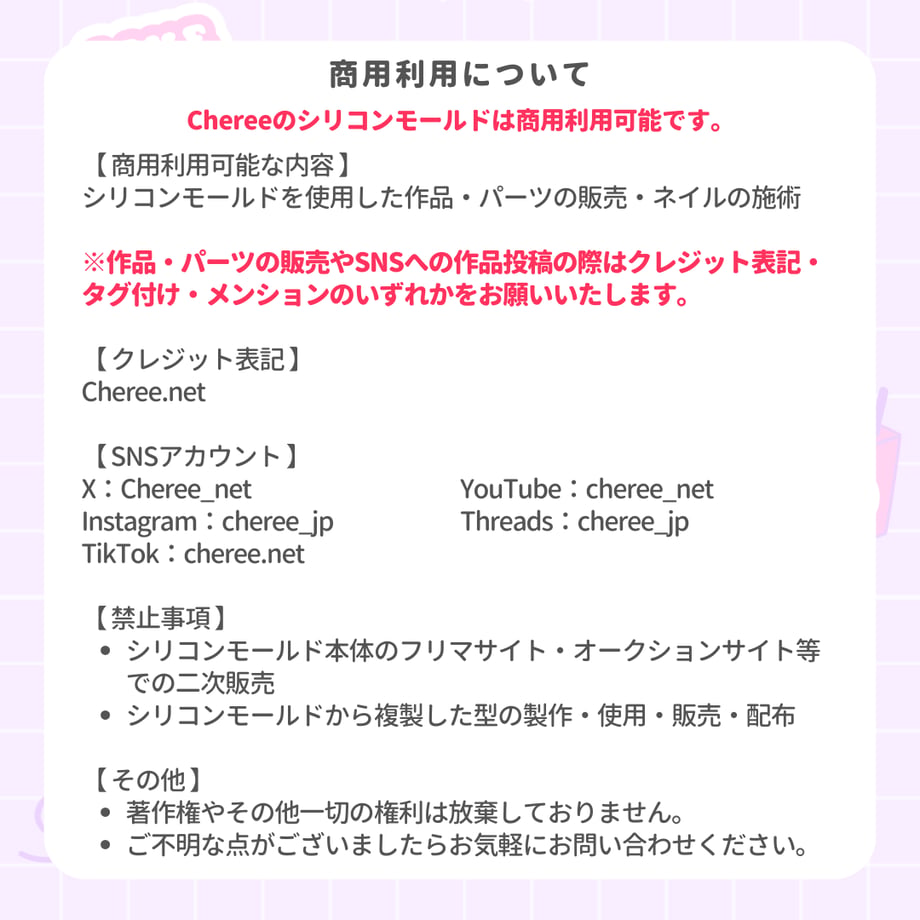 商用利用について

Chereeのシリコンモールドは商用利用可能です。

【商用利用可能な内容】
シリコンモールドを使用した作品・パーツの販売・ネイルの施術

※作品・パーツの販売やSNSへの作品投稿の際はクレジット表記・タグ付け・メンションのいずれかをお願いいたします。

【クレジット表記】
Cheree.net

【SNSアカウント】
X：Cheree_net
Instagram：cheree_jp
TikTok：cheree.net
YouTube：cheree_net
Threads：cheree_jp

【禁止事項】
• シリコンモールド本体のフリマサイト・オークションサイト等での二次販売
• シリコンモールドから複製した型の製作・使用・販売・配布

【その他】
• 著作権やその他一切の権利は放棄しておりません。
• ご不明な点がございましたらお気軽にお問い合わせください。